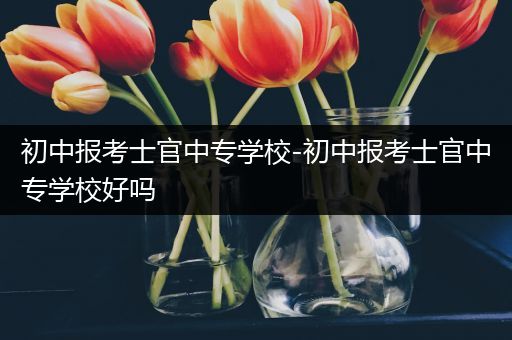 初中报考士官中专学校-初中报考士官中专学校好吗